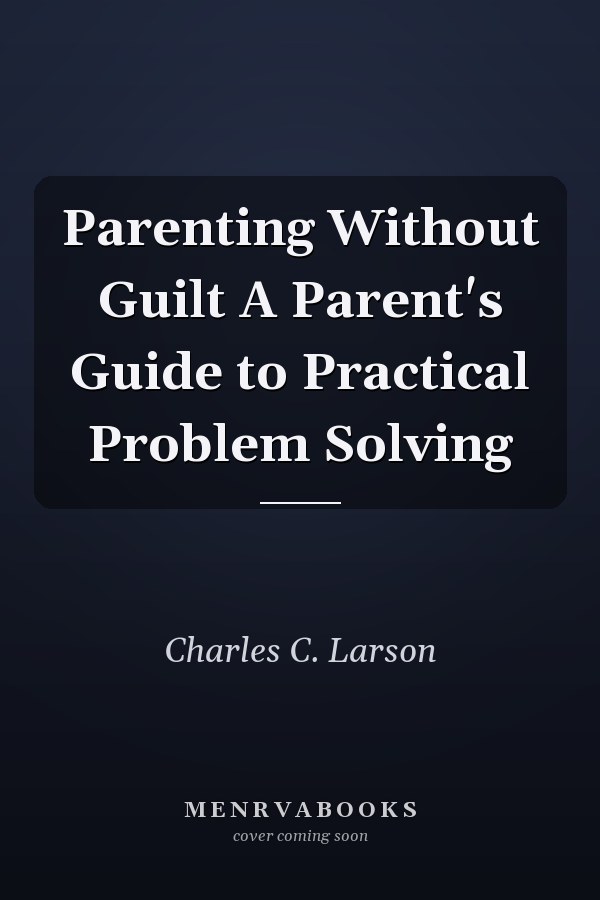 Parenting Without Guilt A Parent's Guide to Practical Problem Solving

Charles C. Larson

MENRVABOOKS
cover coming soon